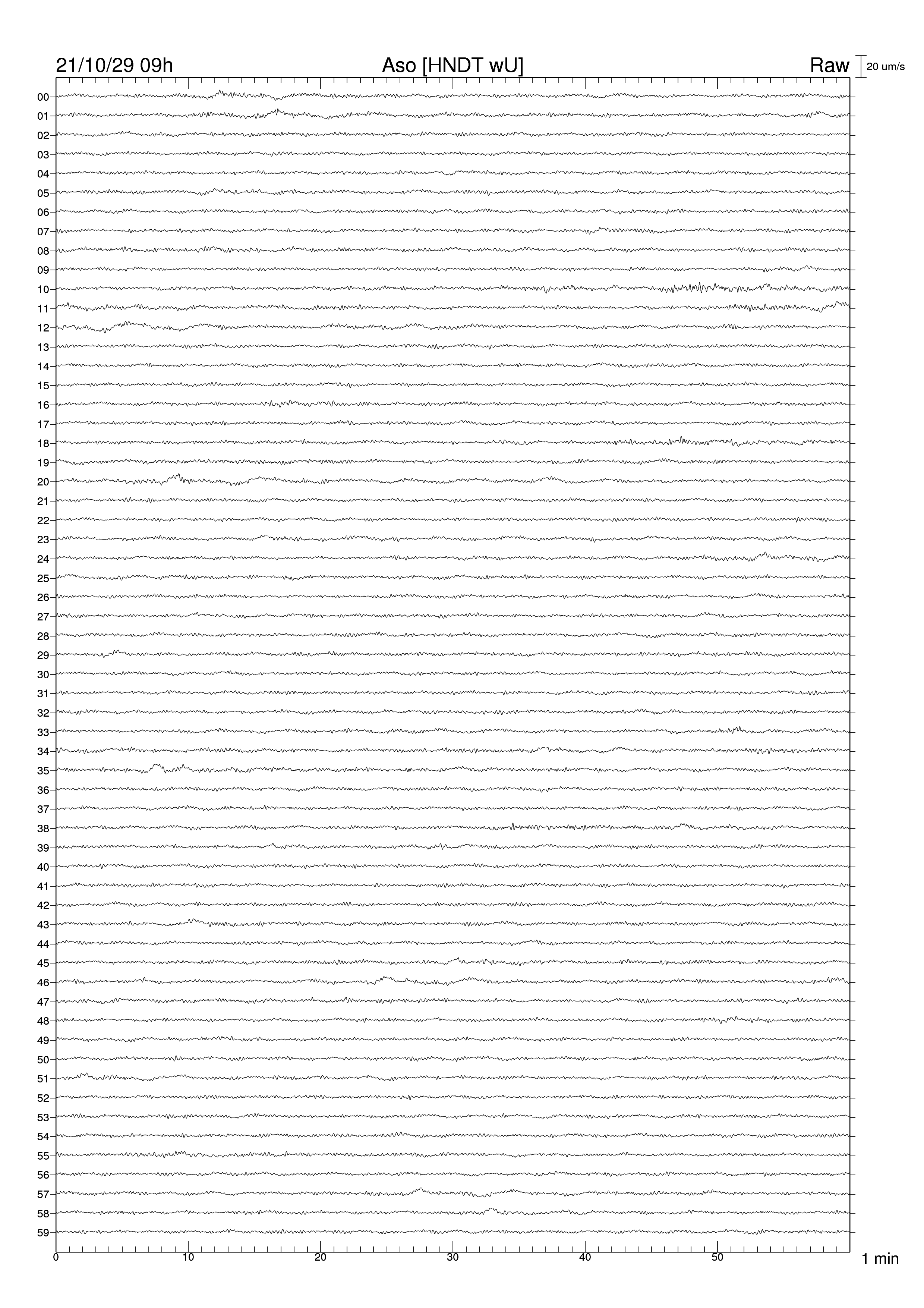 21/10/29 09h
Aso [HNDT wU]
Raw
20 um/s

00
01
02
03
04
05
06
07
08
09
10
11
12
13
14
15
16
17
18
19
20
21
22
23
24
25
26
27
28
29
30
31
32
33
34
35
36
37
38
39
40
41
42
43
44
45
46
47
48
49
50
51
52
53
54
55
56
57
58
59

0
10
20
30
40
50
1 min